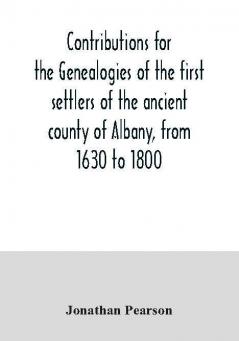 Contributions for the Genealogies of the first settlers of the ancient county of Albany, from 1630 to 1800

Jonathan Pearson